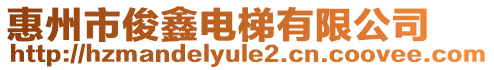 惠州市俊鑫电梯有限公司
http://hzmandelyule2.cn.coovee.com